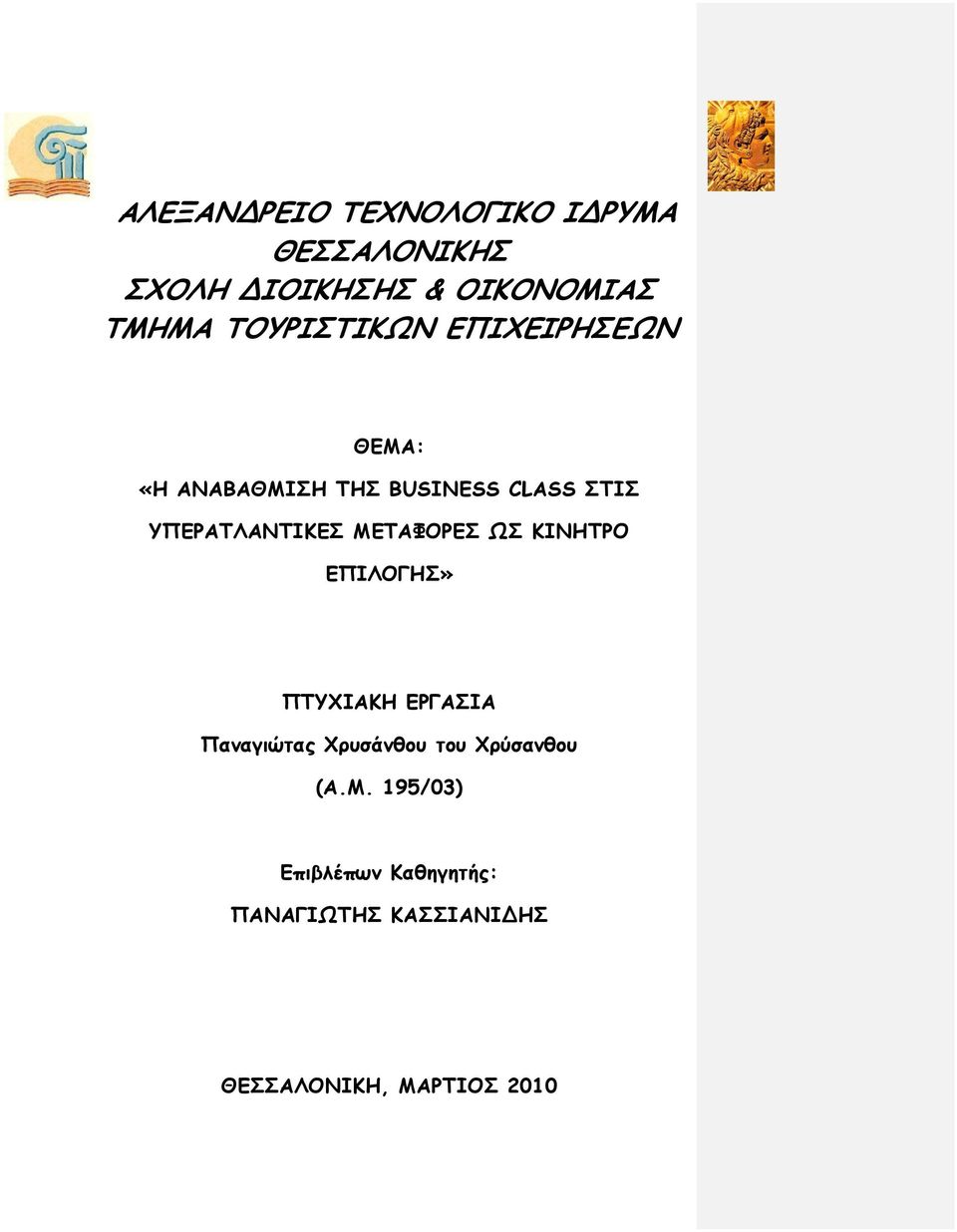 ΑΛΕΞΑΝΔΡΕΙΟ ΤΕΧΝΟΛΟΓΙΚΟ ΙΔΡΥΜΑ
ΘΕΣΣΑΛΟΝΙΚΗΣ
ΣΧΟΛΗ ΔΙΟΙΚΗΣΗΣ & ΟΙΚΟΝΟΜΙΑΣ
ΤΜΗΜΑ ΤΟΥΡΙΣΤΙΚΩΝ ΕΠΙΧΕΙΡΗΣΕΩΝ

ΘΕΜΑ:
«Η ΑΝΑΒΑΘΜΙΣΗ ΤΗΣ BUSINESS CLASS ΣΤΙΣ ΥΠΕΡΑΤΛΑΝΤΙΚΕΣ ΜΕΤΑΦΟΡΕΣ ΩΣ ΚΙΝΗΤΡΟ ΕΠΙΛΟΓΗΣ»

ΠΤΥΧΙΑΚΗ ΕΡΓΑΣΙΑ
Παναγιώτας Χρυσάνθου του Χρύσανθου
(Α.Μ. 195/03)

Επιβλέπων Καθηγητής:
ΠΑΝΑΓΙΩΤΗΣ ΚΑΣΣΙΑΝΙΔΗΣ

ΘΕΣΣΑΛΟΝΙΚΗ, ΜΑΡΤΙΟΣ 2010